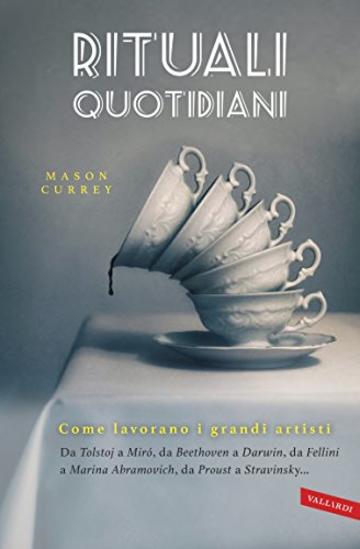 RITUALI
QUOTIDIANI

MASON
CURREY

Come lavorano i grandi artisti

Da Tolstoj a Miró, da Beethoven a Darwin, da Fellini a Marina Abramovich, da Proust a Stravinsky...

VALLARDI